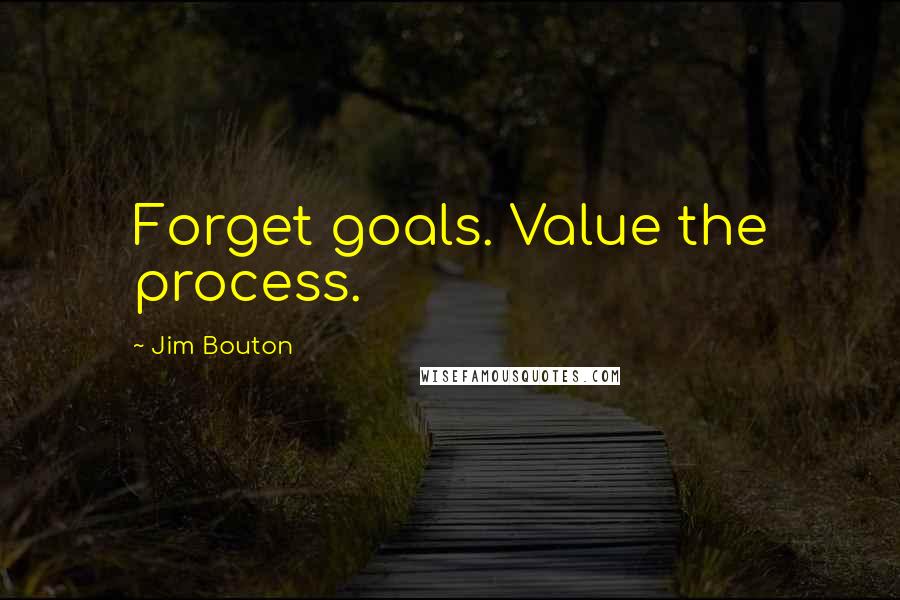 Forget goals. Value the process.

~ Jim Bouton

WISEFAMOUSQUOTES.COM